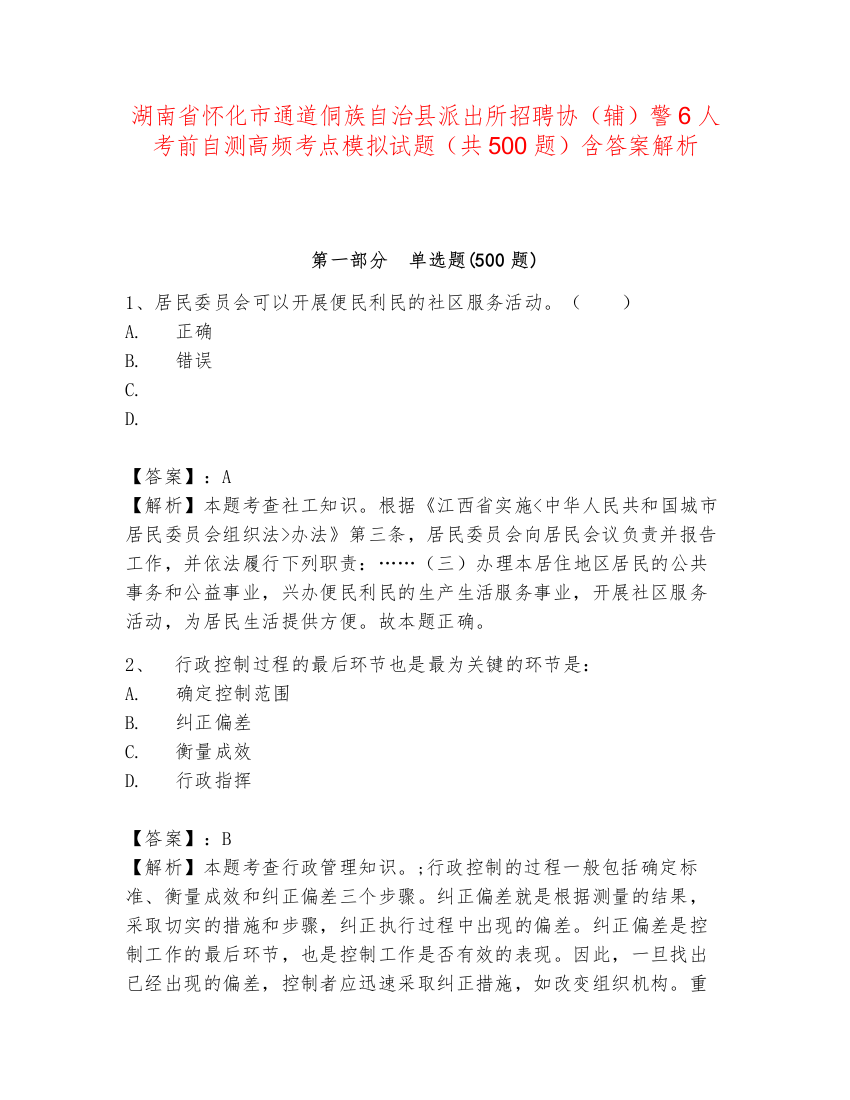 湖南省怀化市通道侗族自治县派出所招聘协（辅）警6人考前自测高频考点模拟试题（共500题）含答案解析

第一部分　单选题(500题)

1、居民委员会可以开展便民利民的社区服务活动。（　　）
A.　正确
B.　错误
C.
D.

【答案】：A
【解析】本题考查社工知识。根据《江西省实施<中华人民共和国城市居民委员会组织法>办法》第三条，居民委员会向居民会议负责并报告工作，并依法履行下列职责：……（三）办理本居住地区居民的公共事务和公益事业，兴办便民利民的生产生活服务事业，开展社区服务活动，为居民生活提供方便。故本题正确。

2、　行政控制过程的最后环节也是最为关键的环节是：
A.　确定控制范围
B.　纠正偏差
C.　衡量成效
D.　行政指挥

【答案】：B
【解析】本题考查行政管理知识。;行政控制的过程一般包括确定标准、衡量成效和纠正偏差三个步骤。纠正偏差就是根据测量的结果，采取切实的措施和步骤，纠正执行过程中出现的偏差。纠正偏差是控制工作的最后环节，也是控制工作是否有效的表现。因此，一旦找出已经出现的偏差，控制者应迅速采取纠正措施，如改变组织机构。重